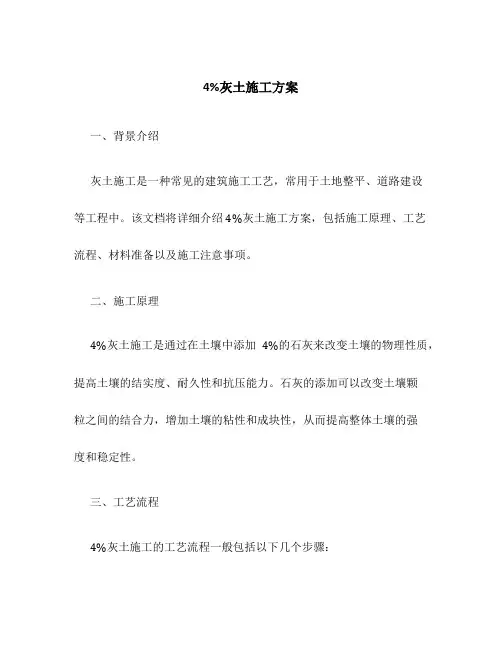 4%灰土施工方案

一、背景介绍

灰土施工是一种常见的建筑施工工艺，常用于土地整平、道路建设等工程中。该文档将详细介绍4%灰土施工方案，包括施工原理、工艺流程、材料准备以及施工注意事项。

二、施工原理

4%灰土施工是通过在土壤中添加 4%的石灰来改变土壤的物理性质，提高土壤的结实度、耐久性和抗压能力。石灰的添加可以改变土壤颗粒之间的结合力，增加土壤的粘性和成块性，从而提高整体土壤的强度和稳定性。

三、工艺流程

4%灰土施工的工艺流程一般包括以下几个步骤：